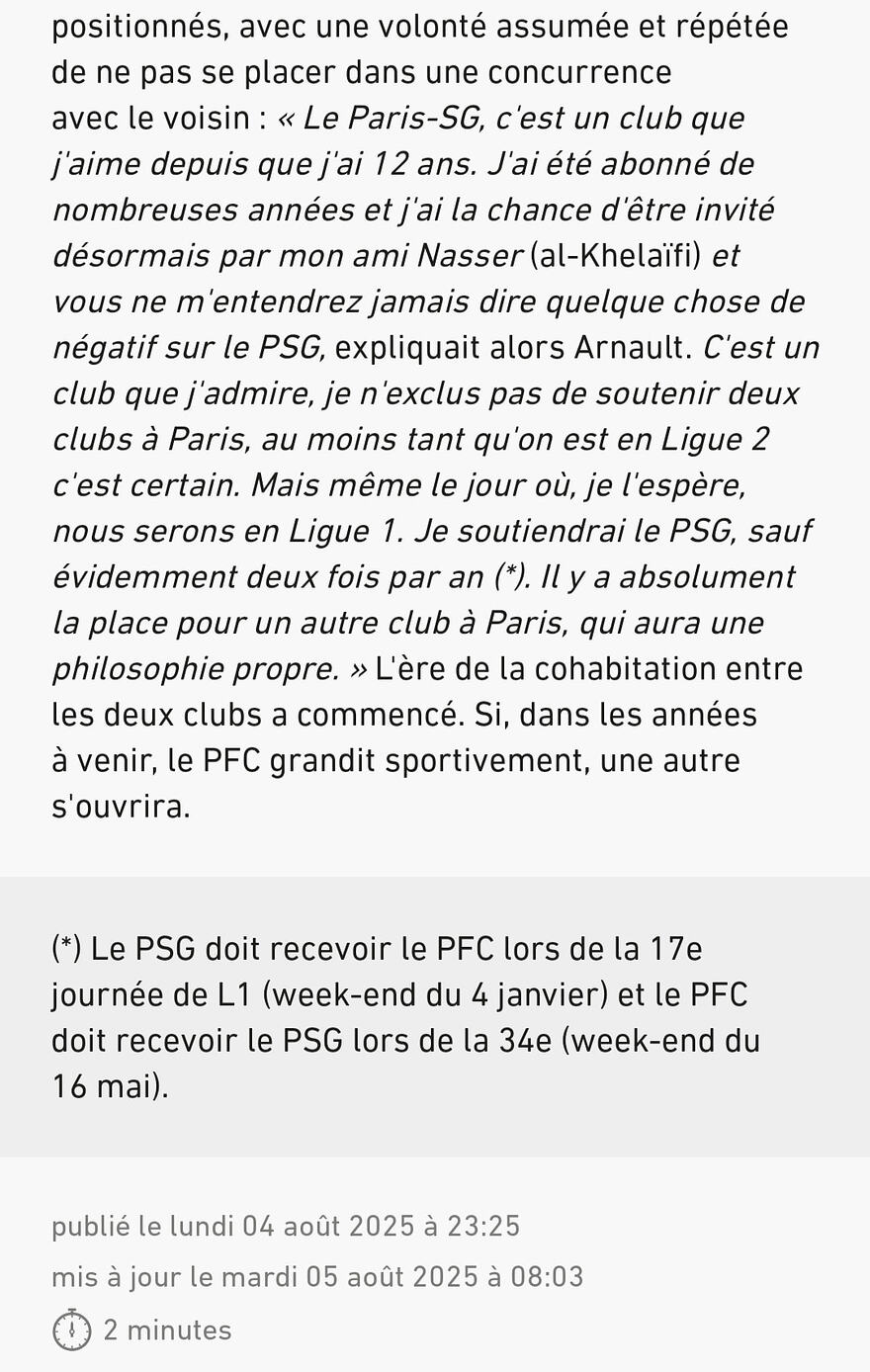 positionnés, avec une volonté assumée et répétée de ne pas se placer dans une concurrence avec le voisin : « Le Paris-SG, c'est un club que j'aime depuis que j'ai 12 ans. J'ai été abonné de nombreuses années et j'ai la chance d'être invité désormais par mon ami Nasser (al-Khelaïfi) et vous ne m'entendrez jamais dire quelque chose de négatif sur le PSG, expliquait alors Arnault. C'est un club que j'admire, je n'exclus pas de soutenir deux clubs à Paris, au moins tant qu'on est en Ligue 2 c'est certain. Mais même le jour où, je l'espère, nous serons en Ligue 1. Je soutiendrai le PSG, sauf évidemment deux fois par an (*). Il y a absolument la place pour un autre club à Paris, qui aura une philosophie propre. » L'ère de la cohabitation entre les deux clubs a commencé. Si, dans les années à venir, le PFC grandit sportivement, une autre s'ouvrira.

(*) Le PSG doit recevoir le PFC lors de la 17e journée de L1 (week-end du 4 janvier) et le PFC doit recevoir le PSG lors de la 34e (week-end du 16 mai).

publié le lundi 04 août 2025 à 23:25

mis à jour le mardi 05 août 2025 à 08:03

2 minutes